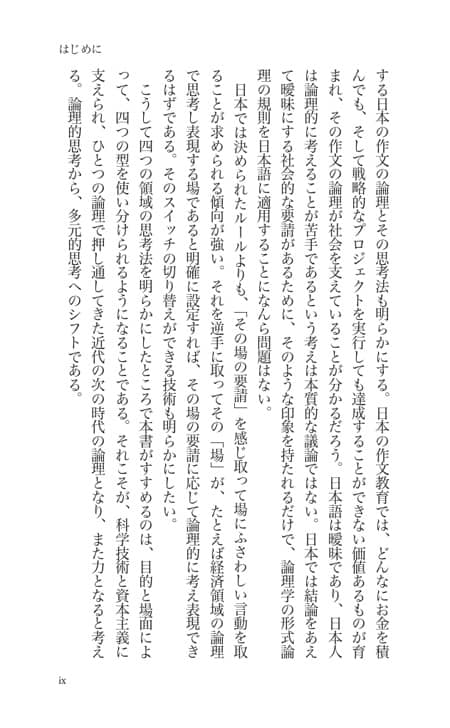 はじめに

する日本の作文の論理とその思考法も明らかにする。日本の作文教育では、どんなにお金を積んでも、そして戦略的なプロジェクトを実行しても達成することができない価値あるものが育まれ、その作文の論理が社会を支えていることが分かるだろう。日本語は曖昧であり、日本人は論理的に考えることが苦手であるという考えは本質的な議論ではない。日本では結論をあえて曖昧にする社会的な要請があるために、そのような印象を持たれるだけで、論理学の形式論理の規則を日本語に適用することになんら問題はない。

日本では決められたルールよりも、「その場の要請」を感じ取って場にふさわしい言動を取ることが求められる傾向が強い。それを逆手に取ってその「場」が、たとえば経済領域の論理で思考し表現する場であると明確に設定すれば、その場の要請に応じて論理的に考え表現できるはずである。そのスイッチの切り替えができる技術も明らかにしたい。

こうして四つの領域の思考法を明らかにしたところで本書がすすめるのは、目的と場面によって、四つの型を使い分けられるようになることである。それこそが、科学技術と資本主義に支えられ、ひとつの論理で押し通してきた近代の次の時代の論理となり、また力となると考える。論理的思考から、多元的思考へのシフトである。

ix